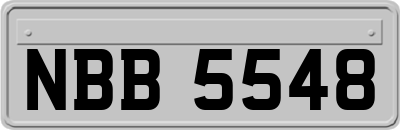 NBB 5548